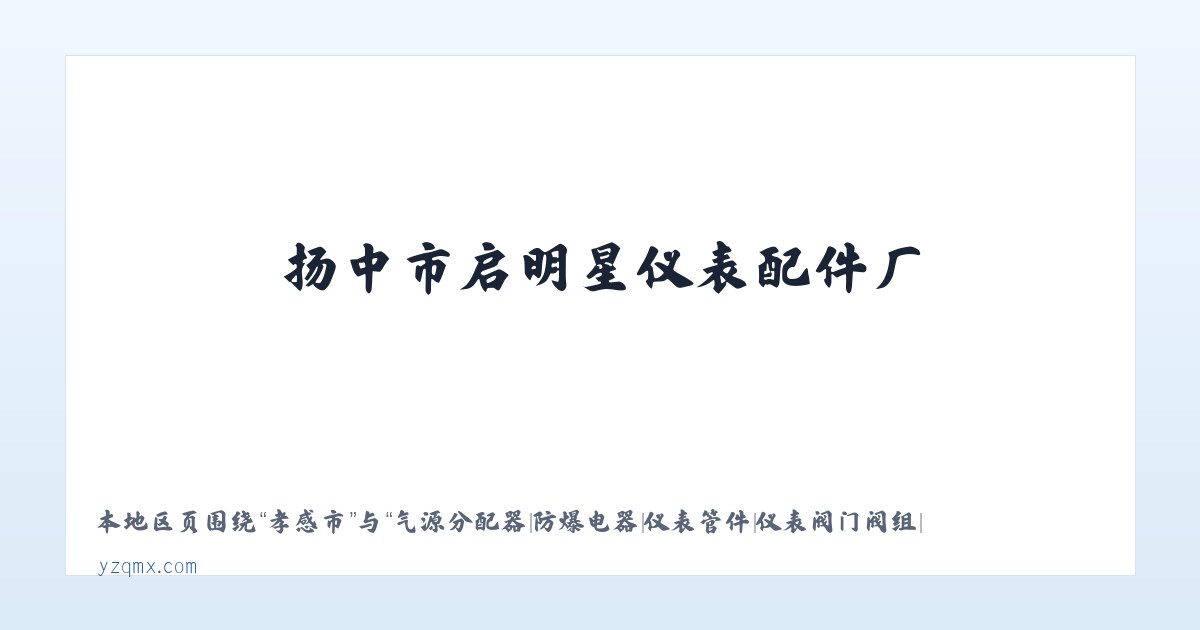 扬中市启明星仪表配件厂

本地区页围绕“孝感市”与“气源分配器|防爆电器|仪表管件|仪表阀门阀组|

yzqmx.com